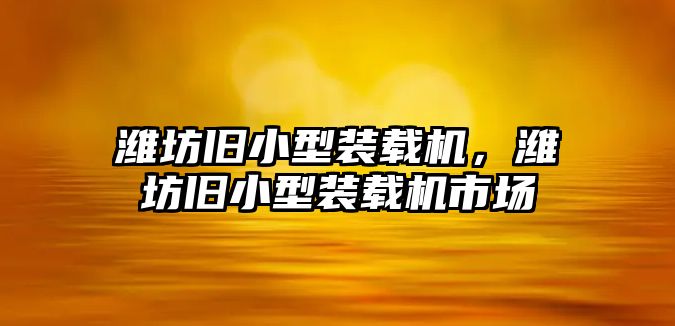 潍坊旧小型装载机，潍坊旧小型装载机市场